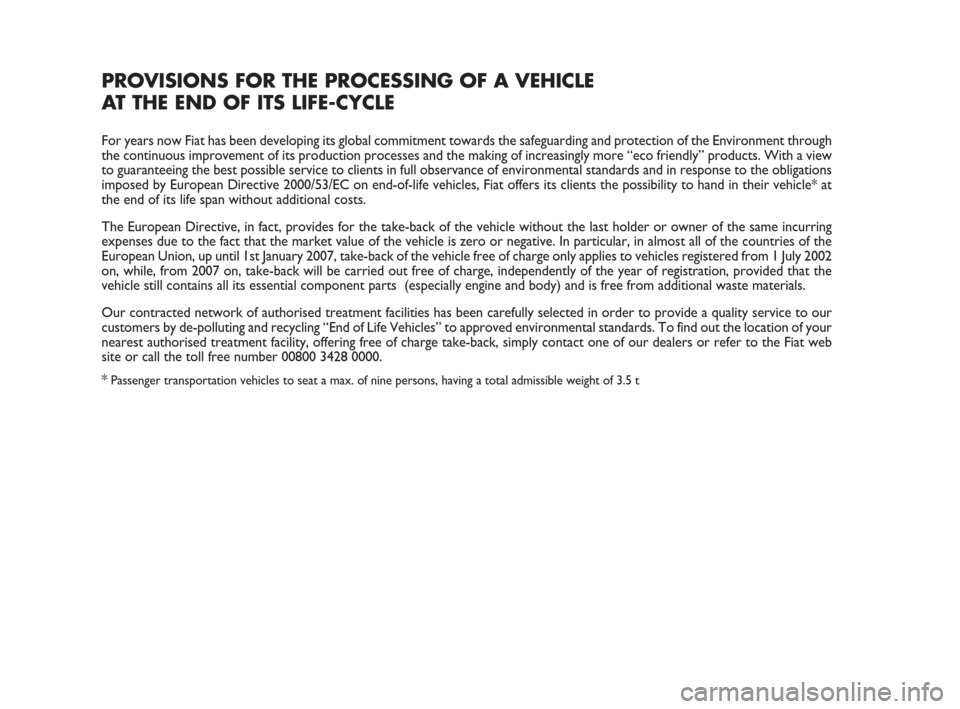 PROVISIONS FOR THE PROCESSING OF A VEHICLE AT THE END OF ITS LIFE-CYCLE

For years now Fiat has been developing its global commitment towards the safeguarding and protection of the Environment through the continuous improvement of its production processes and the making of increasingly more “eco friendly” products. With a view to guaranteeing the best possible service to clients in full observance of environmental standards and in response to the obligations imposed by European Directive 2000/53/EC on end-of-life vehicles, Fiat offers its clients the possibility to hand in their vehicle* at the end of its life span without additional costs.

The European Directive, in fact, provides for the take-back of the vehicle without the last holder or owner of the same incurring expenses due to the fact that the market value of the vehicle is zero or negative. In particular, in almost all of the countries of the European Union, up until 1st January 2007, take-back of the vehicle free of charge only applies to vehicles registered from 1 July 2002 on, while, from 2007 on, take-back will be carried out free of charge, independently of the year of registration, provided that the vehicle still contains all its essential component parts (especially engine and body) and is free from additional waste materials.

Our contracted network of authorised treatment facilities has been carefully selected in order to provide a quality service to our customers by de-polluting and recycling “End of Life Vehicles” to approved environmental standards. To find out the location of your nearest authorised treatment facility, offering free of charge take-back, simply contact one of our dealers or refer to the Fiat web site or call the toll free number 00800 3428 0000.

* Passenger transportation vehicles to seat a max. of nine persons, having a total admissible weight of 3.5 t

carmanualsonline.info